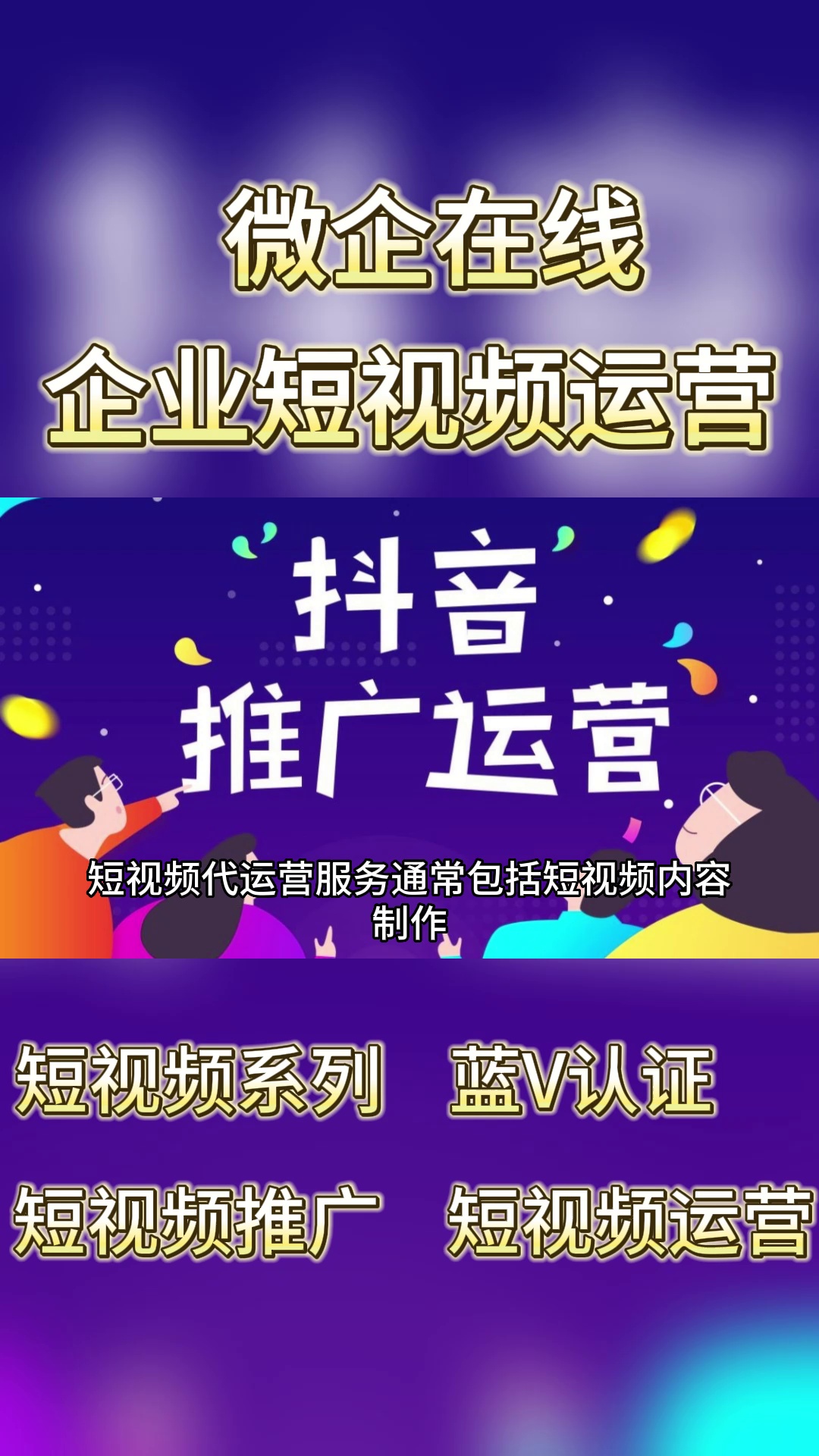 微企在线
企业短视频运营

抖音
推广运营

短视频代运营服务通常包括短视频内容制作

短视频系列
蓝V认证
短视频推广
短视频运营